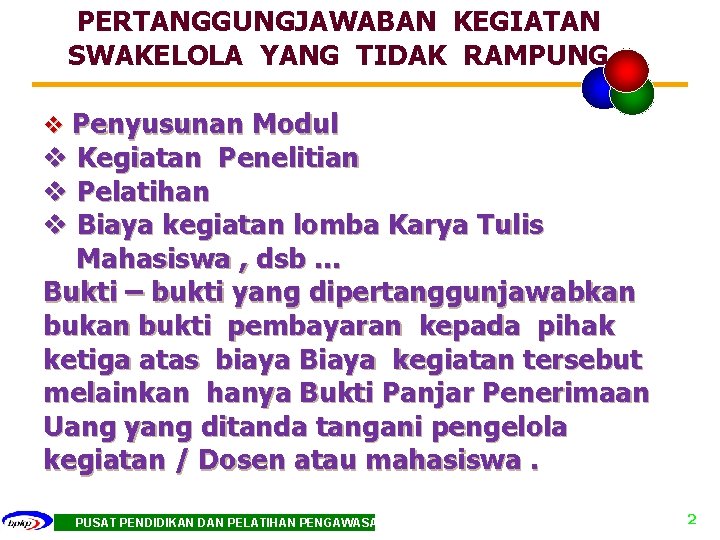 PERTANGGUNGJAWABAN KEGIATAN SWAKELOLA YANG TIDAK RAMPUNG

❖ Penyusunan Modul
❖ Kegiatan Penelitian
❖ Pelatihan
❖ Biaya kegiatan lomba Karya Tulis Mahasiswa , dsb ...

Bukti – bukti yang dipertanggunjawabkan bukan bukti pembayaran kepada pihak ketiga atas biaya Biaya kegiatan tersebut melainkan hanya Bukti Panjar Penerimaan Uang yang ditanda tangani pengelola kegiatan / Dosen atau mahasiswa .

bpkp

PUSAT PENDIDIKAN DAN PELATIHAN PENGAWASA

2